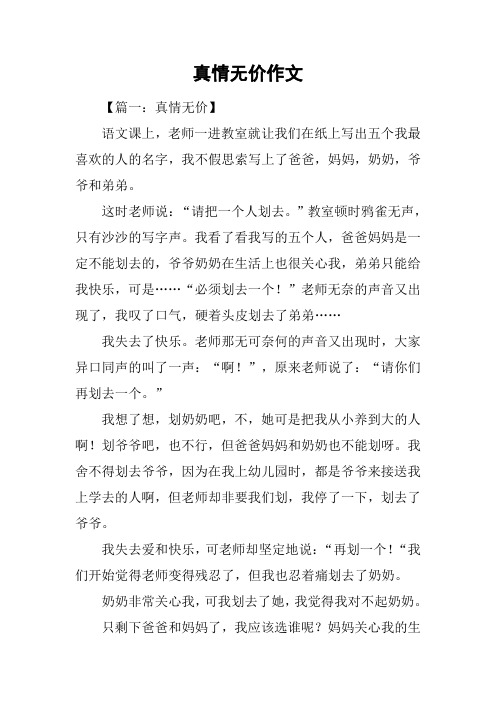 真情无价作文

【篇一：真情无价】

语文课上，老师一进教室就让我们在纸上写出五个我最喜欢的人的名字，我不假思索写上了爸爸，妈妈，奶奶，爷爷和弟弟。

这时老师说：“请把一个人划去。”教室顿时鸦雀无声，只有沙沙的写字声。我看了看我写的五个人，爸爸妈妈是一定不能划去的，爷爷奶奶在生活上也很关心我，弟弟只能给我快乐，可是……“必须划去一个！”老师无奈的声音又出现了，我叹了口气，硬着头皮划去了弟弟……

我失去了快乐。老师那无可奈何的声音又出现时，大家异口同声的叫了一声：“啊！”，原来老师说了：“请你们再划去一个。”

我想了想，划奶奶吧，不，她可是把我从小养到大的人啊！划爷爷吧，也不行，但爸爸妈妈和奶奶也不能划呀。我舍不得划去爷爷，因为在我上幼儿园时，都是爷爷来接送我上学去的人啊，但老师却非要我们划，我停了一下，划去了爷爷。

我失去爱和快乐，可老师却坚定地说：“再划一个！“我们开始觉得老师变得残忍了，但我也忍着痛划去了奶奶。

奶奶非常关心我，可我划去了她，我觉得我对不起奶奶。

只剩下爸爸和妈妈了，我应该选谁呢？妈妈关心我的生